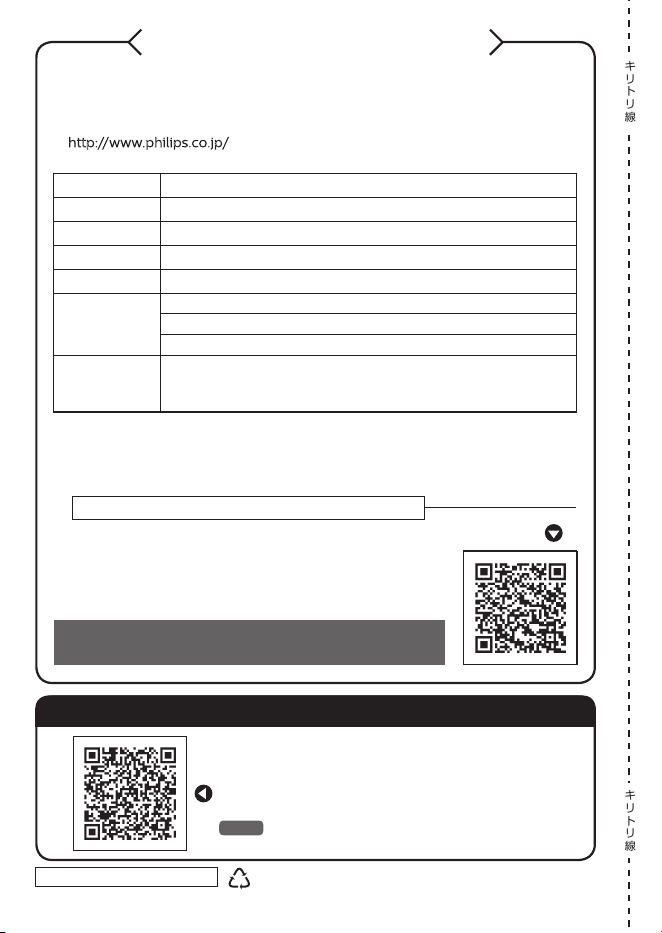 http://www.philips.co.jp/

キリトリ線

キリトリ線